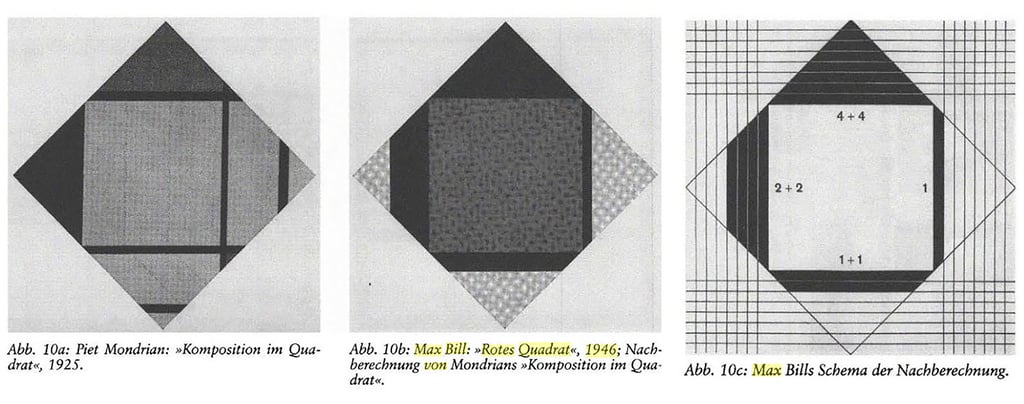 Abb. 10a: Piet Mondrian: »Komposition im Quadrat«, 1925.

Abb. 10b: Max Bill: »Rotes Quadrat«, 1946; Nachberechnung von Mondrians »Komposition im Quadrat«.

4 + 4

2 + 2

1

1 + 1

Abb. 10c: Max Bills Schema der Nachberechnung.